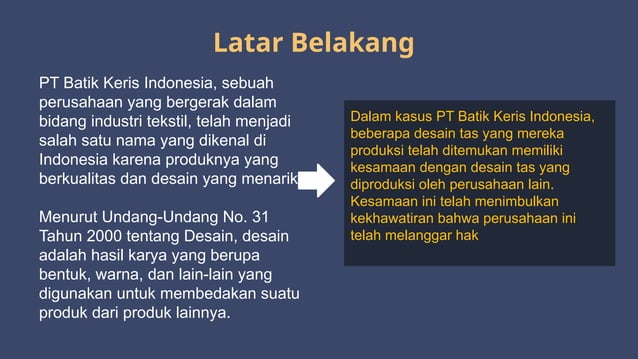 Latar Belakang

PT Batik Keris Indonesia, sebuah perusahaan yang bergerak dalam bidang industri tekstil, telah menjadi salah satu nama yang dikenal di Indonesia karena produknya yang berkualitas dan desain yang menarik

Menurut Undang-Undang No. 31 Tahun 2000 tentang Desain, desain adalah hasil karya yang berupa bentuk, warna, dan lain-lain yang digunakan untuk membedakan suatu produk dari produk lainnya.

Dalam kasus PT Batik Keris Indonesia, beberapa desain tas yang mereka produksi telah ditemukan memiliki kesamaan dengan desain tas yang diproduksi oleh perusahaan lain. Kesamaan ini telah menimbulkan kekhawatiran bahwa perusahaan ini telah melanggar hak